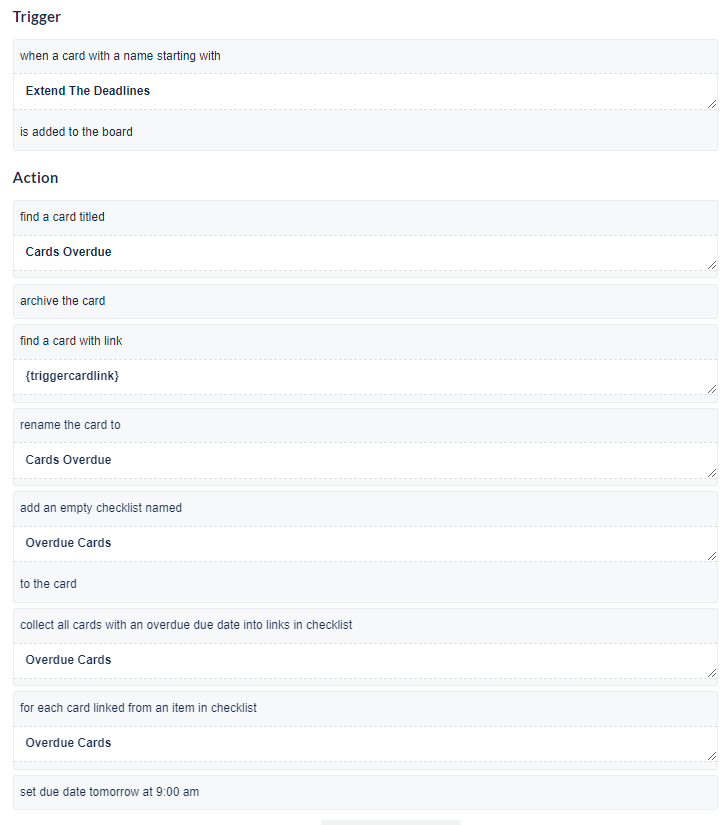 Trigger

when a card with a name starting with

Extend The Deadlines

is added to the board

Action

find a card titled

Cards Overdue

archive the card

find a card with link

{triggercardlink}

rename the card to

Cards Overdue

add an empty checklist named

Overdue Cards

to the card

collect all cards with an overdue due date into links in checklist

Overdue Cards

for each card linked from an item in checklist

Overdue Cards

set due date tomorrow at 9:00 am